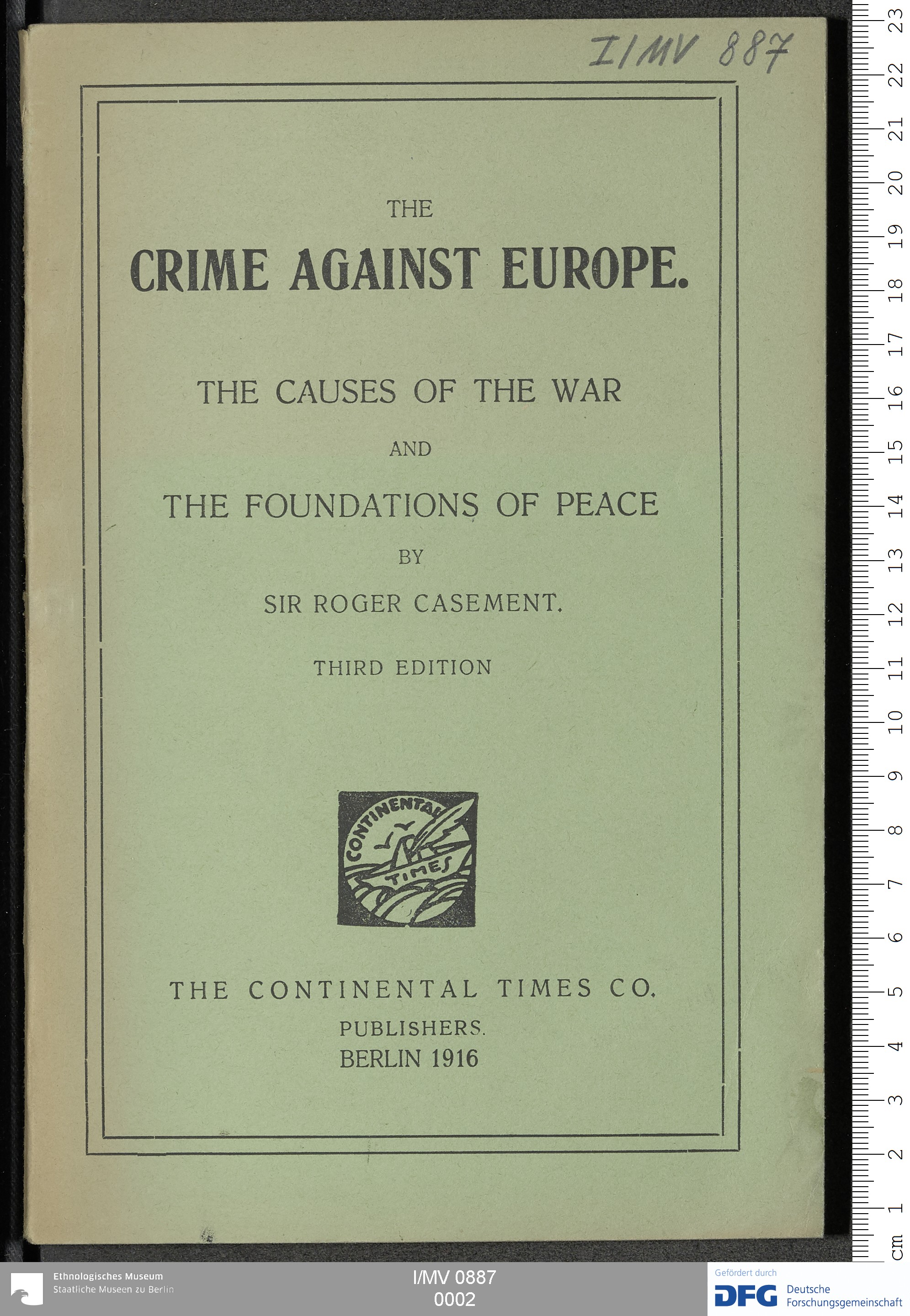 I/MV 887

THE

CRIME AGAINST EUROPE.

THE CAUSES OF THE WAR

AND

THE FOUNDATIONS OF PEACE

BY

SIR ROGER CASEMENT.

THIRD EDITION

CONTINENTAL TIMES

THE CONTINENTAL TIMES CO.

PUBLISHERS.

BERLIN 1916

23 22 21 20 19 18 17 16 15 14 13 12 11 10 9 8 7 6 5 4 3 2 1 cm

Ethnologisches Museum
Staatliche Museen zu Berlin

I/MV 0887
0002

Gefördert durch
DFG Deutsche Forschungsgemeinschaft